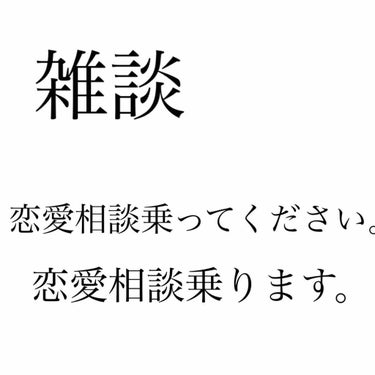 雑談

恋愛相談乗ってください。

恋愛相談乗ります。